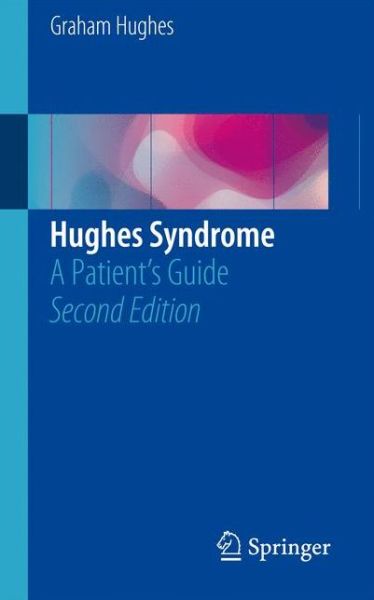 Graham Hughes

Hughes Syndrome
A Patient's Guide
Second Edition

Springer